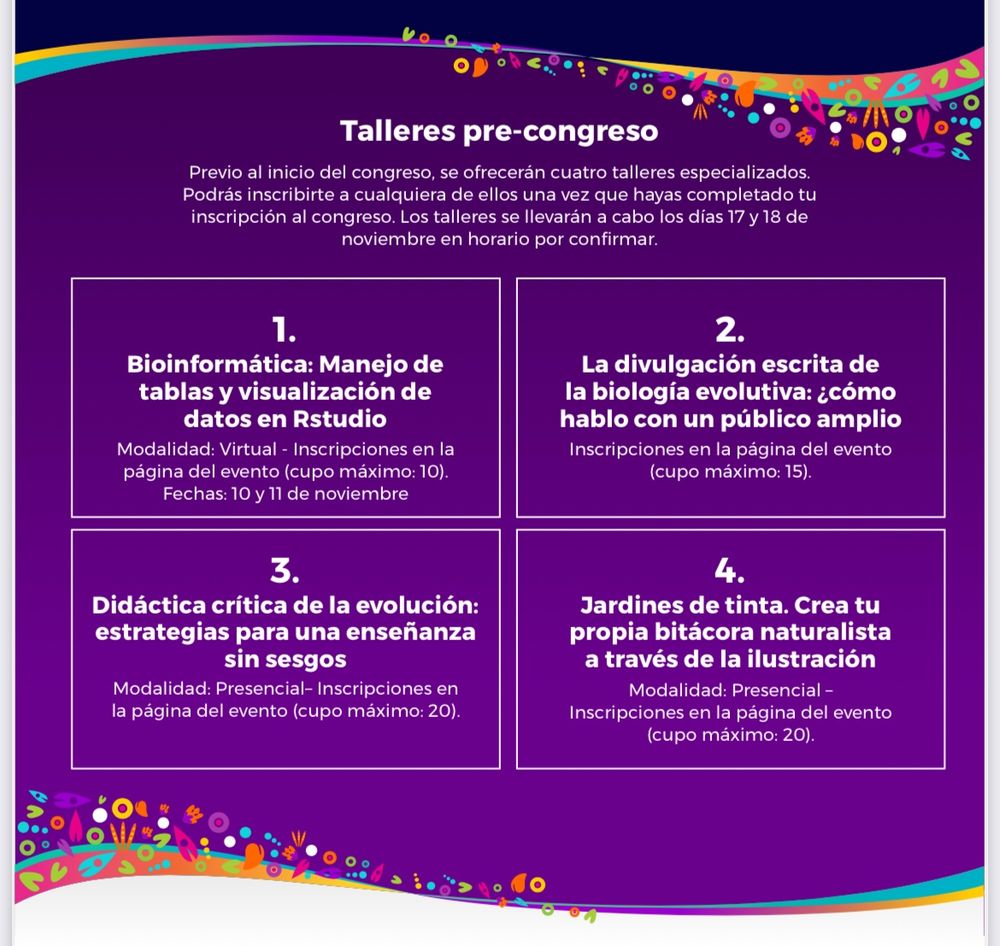 Talleres pre-congreso

Previo al inicio del congreso, se ofrecerán cuatro talleres especializados. Podrás inscribirte a cualquiera de ellos una vez que hayas completado tu inscripción al congreso. Los talleres se llevarán a cabo los días 17 y 18 de noviembre en horario por confirmar.

1.
Bioinformática: Manejo de tablas y visualización de datos en Rstudio
Modalidad: Virtual - Inscripciones en la página del evento (cupo máximo: 10).
Fechas: 10 y 11 de noviembre

2.
La divulgación escrita de la biología evolutiva: ¿cómo hablo con un público amplio
Inscripciones en la página del evento (cupo máximo: 15).

3.
Didáctica crítica de la evolución: estrategias para una enseñanza sin sesgos
Modalidad: Presencial– Inscripciones en la página del evento (cupo máximo: 20).

4.
Jardines de tinta. Crea tu propia bitácora naturalista a través de la ilustración
Modalidad: Presencial – Inscripciones en la página del evento (cupo máximo: 20).